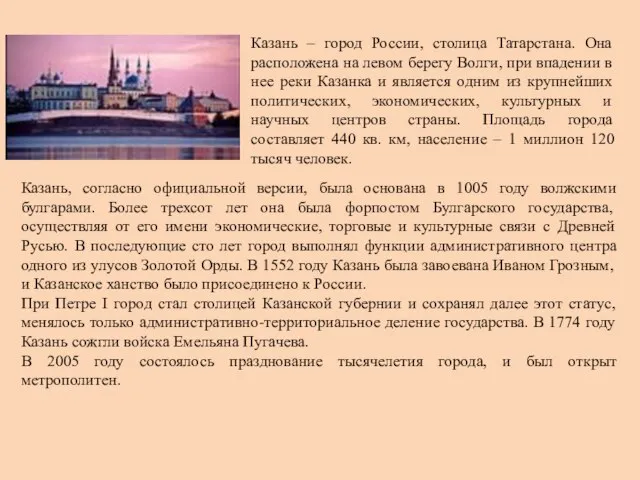 Казань – город России, столица Татарстана. Она расположена на левом берегу Волги, при впадении в нее реки Казанка и является одним из крупнейших политических, экономических, культурных и научных центров страны. Площадь города составляет 440 кв. км, население – 1 миллион 120 тысяч человек.

Казань, согласно официальной версии, была основана в 1005 году волжскими булгарами. Более трехсот лет она была форпостом Булгарского государства, осуществляя от его имени экономические, торговые и культурные связи с Древней Русью. В последующие сто лет город выполнял функции административного центра одного из улусов Золотой Орды. В 1552 году Казань была завоевана Иваном Грозным, и Казанское ханство было присоединено к России.

При Петре I город стал столицей Казанской губернии и сохранял далее этот статус, менялось только административно-территориальное деление государства. В 1774 году Казань сожгли войска Емельяна Пугачева.

В 2005 году состоялось празднование тысячелетия города, и был открыт метрополитен.